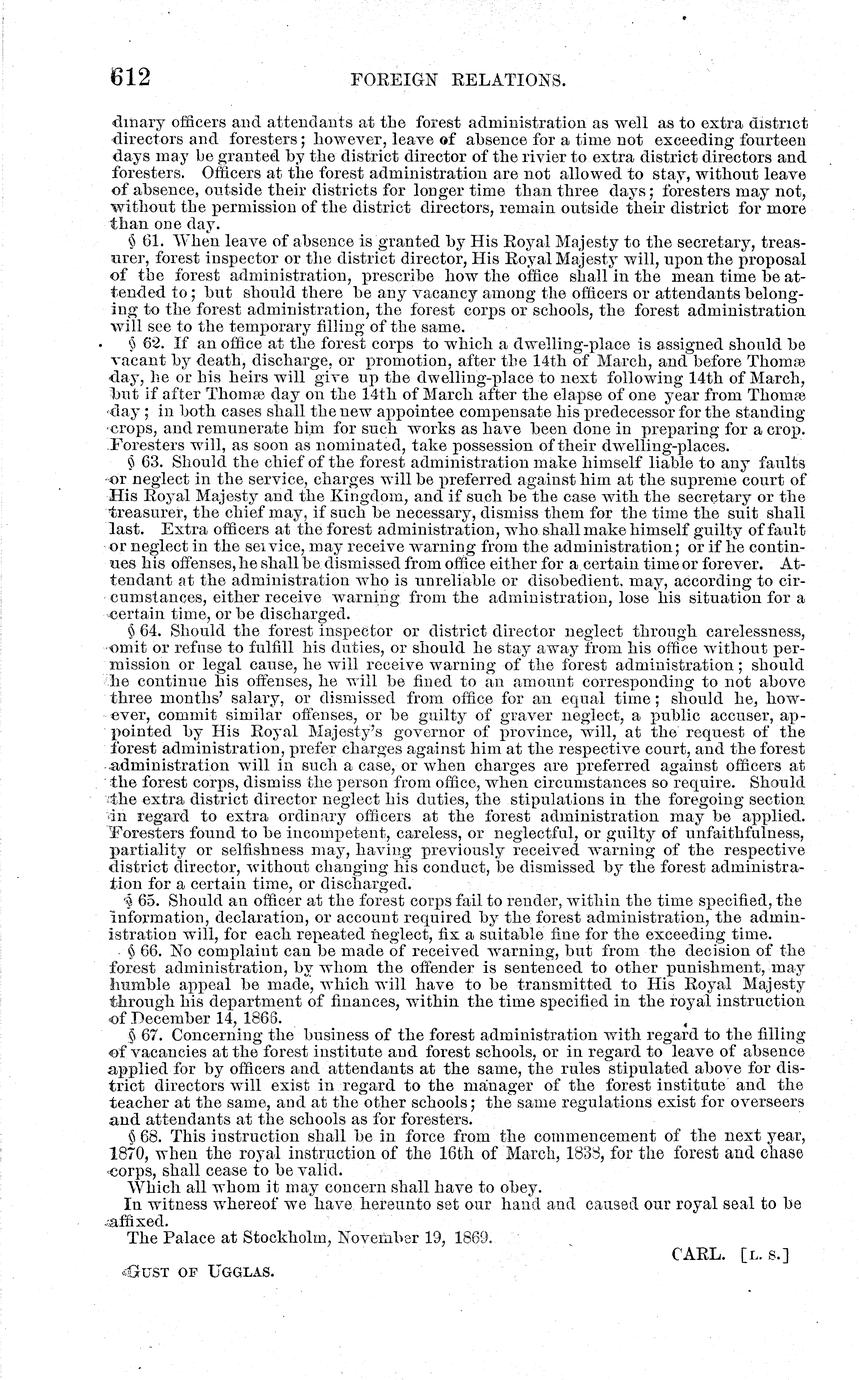 612 FOREIGN RELATIONS.

dinary officers and attendants at the forest administration as well as to extra district directors and foresters; however, leave of absence for a time not exceeding fourteen days may be granted by the district director of the rivier to extra district directors and foresters. Officers at the forest administration are not allowed to stay, without leave of absence, outside their districts for longer time than three days; foresters may not, without the permission of the district directors, remain outside their district for more than one day.

§ 61. When leave of absence is granted by His Royal Majesty to the secretary, treasurer, forest inspector or the district director, His Royal Majesty will, upon the proposal of the forest administration, prescribe how the office shall in the mean time be attended to; but should there be any vacancy among the officers or attendants belonging to the forest administration, the forest corps or schools, the forest administration will see to the temporary filling of the same.

§ 62. If an office at the forest corps to which a dwelling-place is assigned should be vacant by death, discharge, or promotion, after the 14th of March, and before Thomæ day, he or his heirs will give up the dwelling-place to next following 14th of March, but if after Thomæ day on the 14th of March after the elapse of one year from Thomæ day; in both cases shall the new appointee compensate his predecessor for the standing crops, and remunerate him for such works as have been done in preparing for a crop. Foresters will, as soon as nominated, take possession of their dwelling-places.

§ 63. Should the chief of the forest administration make himself liable to any faults or neglect in the service, charges will be preferred against him at the supreme court of His Royal Majesty and the Kingdom, and if such be the case with the secretary or the treasurer, the chief may, if such be necessary, dismiss them for the time the suit shall last. Extra officers at the forest administration, who shall make himself guilty of fault or neglect in the service, may receive warning from the administration; or if he continues his offenses, he shall be dismissed from office either for a certain time or forever. Attendant at the administration who is unreliable or disobedient, may, according to circumstances, either receive warning from the administration, lose his situation for a certain time, or be discharged.

§ 64. Should the forest inspector or district director neglect through carelessness, omit or refuse to fulfill his duties, or should he stay away from his office without permission or legal cause, he will receive warning of the forest administration; should he continue his offenses, he will be fined to an amount corresponding to not above three months' salary, or dismissed from office for an equal time; should he, however, commit similar offenses, or be guilty of graver neglect, a public accuser, appointed by His Royal Majesty's governor of province, will, at the request of the forest administration, prefer charges against him at the respective court, and the forest administration will in such a case, or when charges are preferred against officers at the forest corps, dismiss the person from office, when circumstances so require. Should the extra district director neglect his duties, the stipulations in the foregoing section in regard to extra ordinary officers at the forest administration may be applied. Foresters found to be incompetent, careless, or neglectful, or guilty of unfaithfulness, partiality or selfishness may, having previously received warning of the respective district director, without changing his conduct, be dismissed by the forest administration for a certain time, or discharged.

§ 65. Should an officer at the forest corps fail to render, within the time specified, the information, declaration, or account required by the forest administration, the administration will, for each repeated neglect, fix a suitable fine for the exceeding time.

§ 66. No complaint can be made of received warning, but from the decision of the forest administration, by whom the offender is sentenced to other punishment, may humble appeal be made, which will have to be transmitted to His Royal Majesty through his department of finances, within the time specified in the royal instruction of December 14, 1866.

§ 67. Concerning the business of the forest administration with regard to the filling of vacancies at the forest institute and forest schools, or in regard to leave of absence applied for by officers and attendants at the same, the rules stipulated above for district directors will exist in regard to the manager of the forest institute and the teacher at the same, and at the other schools; the same regulations exist for overseers and attendants at the schools as for foresters.

§ 68. This instruction shall be in force from the commencement of the next year, 1870, when the royal instruction of the 16th of March, 1838, for the forest and chase corps, shall cease to be valid.

Which all whom it may concern shall have to obey.

In witness whereof we have hereunto set our hand and caused our royal seal to be affixed.

The Palace at Stockholm, November 19, 1869.

CARL. [L. S.]

GUST OF UGGLAS.